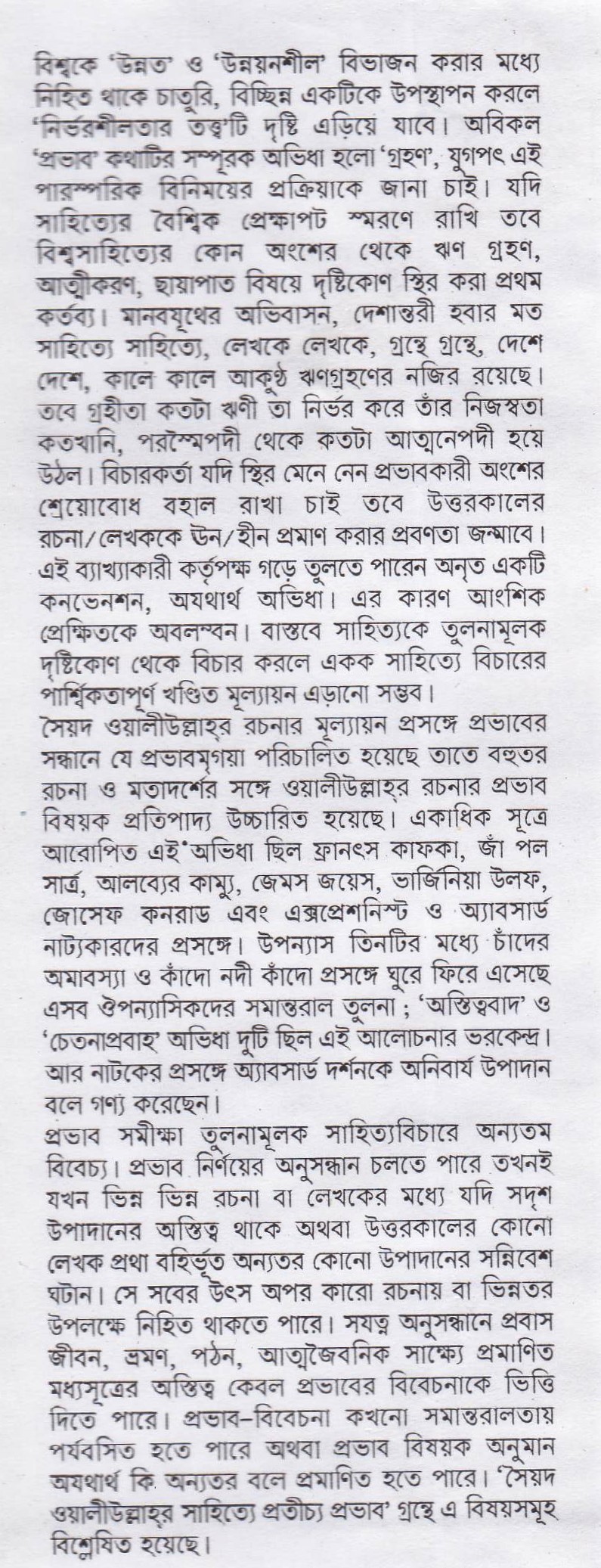 বিশ্বকে 'উন্নত' ও 'উন্নয়নশীল' বিভাজন করার মধ্যে নিহিত থাকে চাতুরি, বিচ্ছিন্ন একটিকে উপস্থাপন করলে 'নির্ভরশীলতার তত্ত্ব'টি দৃষ্টি এড়িয়ে যাবে। অবিকল 'প্রভাব' কথাটির সম্পূরক অভিধা হলো 'গ্রহণ', যুগপৎ এই পারস্পরিক বিনিময়ের প্রক্রিয়াকে জানা চাই। যদি সাহিত্যের বৈশ্বিক প্রেক্ষাপট স্মরণে রাখি তবে বিশ্বসাহিত্যের কোন অংশের থেকে ঋণ গ্রহণ, আত্মীকরণ, ছায়াপাত বিষয়ে দৃষ্টিকোণ স্থির করা প্রথম কর্তব্য। মানবযূথের অভিবাসন, দেশান্তরী হবার মত সাহিত্যে সাহিত্যে, লেখকে লেখকে, গ্রন্থে গ্রন্থে, দেশে দেশে, কালে কালে আকুণ্ঠ ঋণগ্রহণের নজির রয়েছে। তবে গ্রহীতা কতটা ঋণী তা নির্ভর করে তাঁর নিজস্বতা কতখানি, পরস্মৈপদী থেকে কতটা আত্মনেপদী হয়ে উঠল। বিচারকর্তা যদি স্থির মেনে নেন প্রভাবকারী অংশের শ্রেয়োবোধ বহাল রাখা চাই তবে উত্তরকালের রচনা/লেখককে উন/হীন প্রমাণ করার প্রবণতা জন্মাবে। এই ব্যাখ্যাকারী কর্তৃপক্ষ গড়ে তুলতে পারেন অনৃত একটি কনভেনশন, অযথার্থ অভিধা। এর কারণ আংশিক প্রেক্ষিতকে অবলম্বন। বাস্তবে সাহিত্যকে তুলনামূলক দৃষ্টিকোণ থেকে বিচার করলে একক সাহিত্যে বিচারের পার্শ্বিকতাপূর্ণ খণ্ডিত মূল্যায়ন এড়ানো সম্ভব।

সৈয়দ ওয়ালীউল্লাহ্‌র রচনার মূল্যায়ন প্রসঙ্গে প্রভাবের সন্ধানে যে প্রভাবমৃগয়া পরিচালিত হয়েছে তাতে বহুতর রচনা ও মতাদর্শের সঙ্গে ওয়ালীউল্লাহ্‌র রচনার প্রভাব বিষয়ক প্রতিপাদ্য উচ্চারিত হয়েছে। একাধিক সূত্রে আরোপিত এই অভিধা ছিল ফ্রানৎস কাফকা, জাঁ পল সার্ত্র, আলব্যের কাম্যু, জেমস জয়েস, ভার্জিনিয়া উলফ, জোসেফ কনরাড এবং এক্সপ্রেশনিস্ট ও অ্যাবসার্ড নাট্যকারদের প্রসঙ্গে। উপন্যাস তিনটির মধ্যে চাঁদের অমাবস্যা ও কাঁদো নদী কাঁদো প্রসঙ্গে ঘুরে ফিরে এসেছে এসব ঔপন্যাসিকদের সমান্তরাল তুলনা ; 'অস্তিত্ববাদ' ও 'চেতনাপ্রবাহ' অভিধা দুটি ছিল এই আলোচনার ভরকেন্দ্র। আর নাটকের প্রসঙ্গে অ্যাবসার্ড দর্শনকে অনিবার্য উপাদান বলে গণ্য করেছেন।

প্রভাব সমীক্ষা তুলনামূলক সাহিত্যবিচারে অন্যতম বিবেচ্য। প্রভাব নির্ণয়ের অনুসন্ধান চলতে পারে তখনই যখন ভিন্ন ভিন্ন রচনা বা লেখকের মধ্যে যদি সদৃশ উপাদানের অস্তিত্ব থাকে অথবা উত্তরকালের কোনো লেখক প্রথা বহির্ভূত অন্যতর কোনো উপাদানের সন্নিবেশ ঘটান। সে সবের উৎস অপর কারো রচনায় বা ভিন্নতর উপলক্ষে নিহিত থাকতে পারে। সযত্ন অনুসন্ধানে প্রবাস জীবন, ভ্রমণ, পঠন, আত্মজৈবনিক সাক্ষ্যে প্রমাণিত মধ্যসূত্রের অস্তিত্ব কেবল প্রভাবের বিবেচনাকে ভিত্তি দিতে পারে। প্রভাব-বিবেচনা কখনো সমান্তরালতায় পর্যবসিত হতে পারে অথবা প্রভাব বিষয়ক অনুমান অযথার্থ কি অন্যতর বলে প্রমাণিত হতে পারে। 'সৈয়দ ওয়ালীউল্লাহ্‌র সাহিত্যে প্রতীচ্য প্রভাব' গ্রন্থে এ বিষয়সমূহ বিশ্লেষিত হয়েছে।